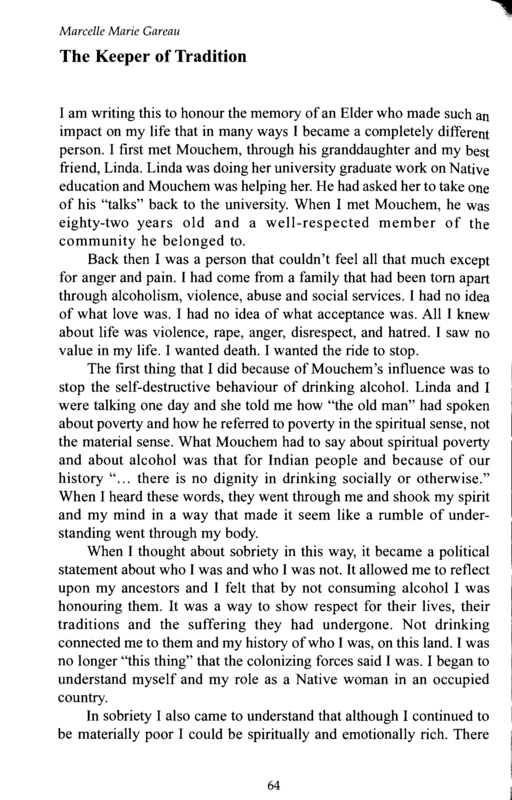 Marcelle Marie Gareau

The Keeper of Tradition

I am writing this to honour the memory of an Elder who made such an impact on my life that in many ways I became a completely different person. I first met Mouchem, through his granddaughter and my best friend, Linda. Linda was doing her university graduate work on Native education and Mouchem was helping her. He had asked her to take one of his "talks" back to the university. When I met Mouchem, he was eighty-two years old and a well-respected member of the community he belonged to.

Back then I was a person that couldn't feel all that much except for anger and pain. I had come from a family that had been torn apart through alcoholism, violence, abuse and social services. I had no idea of what love was. I had no idea of what acceptance was. All I knew about life was violence, rape, anger, disrespect, and hatred. I saw no value in my life. I wanted death. I wanted the ride to stop.

The first thing that I did because of Mouchem's influence was to stop the self-destructive behaviour of drinking alcohol. Linda and I were talking one day and she told me how "the old man" had spoken about poverty and how he referred to poverty in the spiritual sense, not the material sense. What Mouchem had to say about spiritual poverty and about alcohol was that for Indian people and because of our history "... there is no dignity in drinking socially or otherwise." When I heard these words, they went through me and shook my spirit and my mind in a way that made it seem like a rumble of understanding went through my body.

When I thought about sobriety in this way, it became a political statement about who I was and who I was not. It allowed me to reflect upon my ancestors and I felt that by not consuming alcohol I was honouring them. It was a way to show respect for their lives, their traditions and the suffering they had undergone. Not drinking connected me to them and my history of who I was, on this land. I was no longer "this thing" that the colonizing forces said I was. I began to understand myself and my role as a Native woman in an occupied country.

In sobriety I also came to understand that although I continued to be materially poor I could be spiritually and emotionally rich. There

64